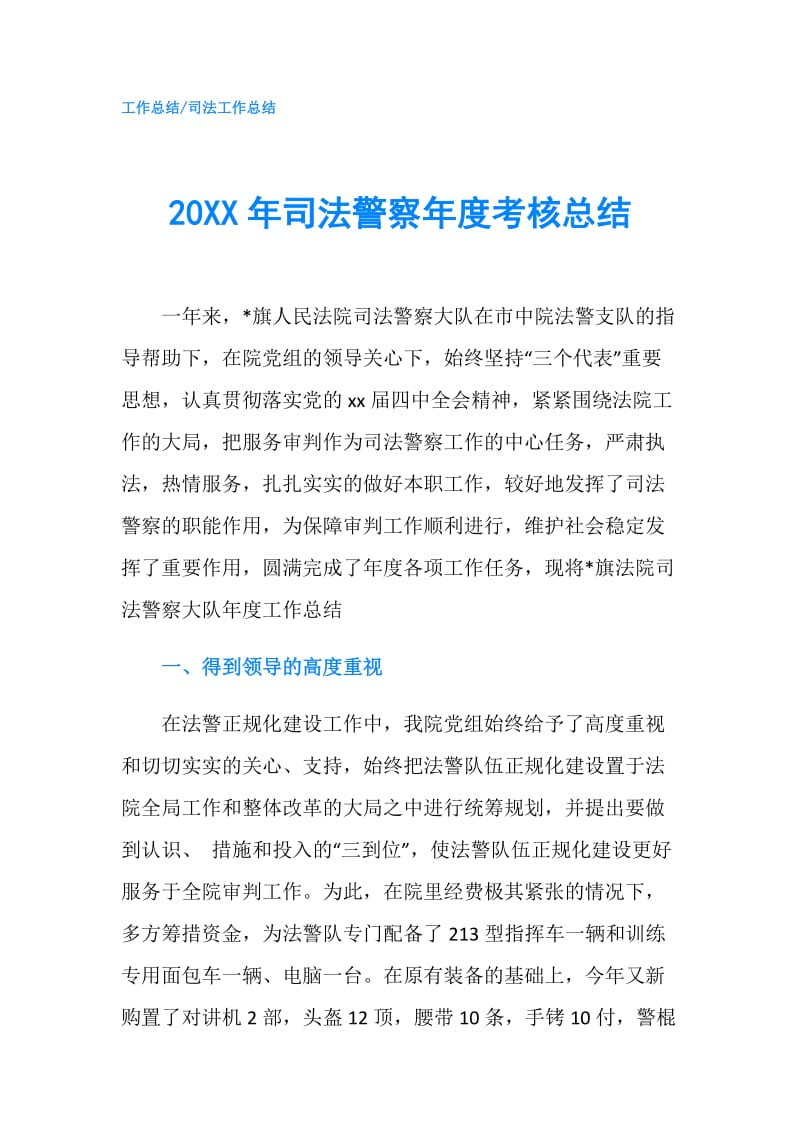 工作总结/司法工作总结

20XX 年司法警察年度考核总结

一年来，*旗人民法院司法警察大队在市中院法警支队的指导帮助下，在院党组的领导关心下，始终坚持“三个代表”重要思想，认真贯彻落实党的 xx 届四中全会精神，紧紧围绕法院工作的大局，把服务审判作为司法警察工作的中心任务，严肃执法，热情服务，扎扎实实的做好本职工作，较好地发挥了司法警察的职能作用，为保障审判工作顺利进行，维护社会稳定发挥了重要作用，圆满完成了年度各项工作任务，现将*旗法院司法警察大队年度工作总结

一、得到领导的高度重视

在法警正规化建设工作中，我院党组始终给予了高度重视和切切实实的关心、支持，始终把法警队伍正规化建设置于法院全局工作和整体改革的大局之中进行统筹规划，并提出要做到认识、 措施和投入的“三到位”，使法警队伍正规化建设更好服务于全院审判工作。为此，在院里经费极其紧张的情况下，多方筹措资金，为法警队专门配备了 213 型指挥车一辆和训练专用面包车一辆、电脑一台。在原有装备的基础上，今年又新购置了对讲机 2 部，头盔 12 顶，腰带 10 条，手铐 10 付，警棍